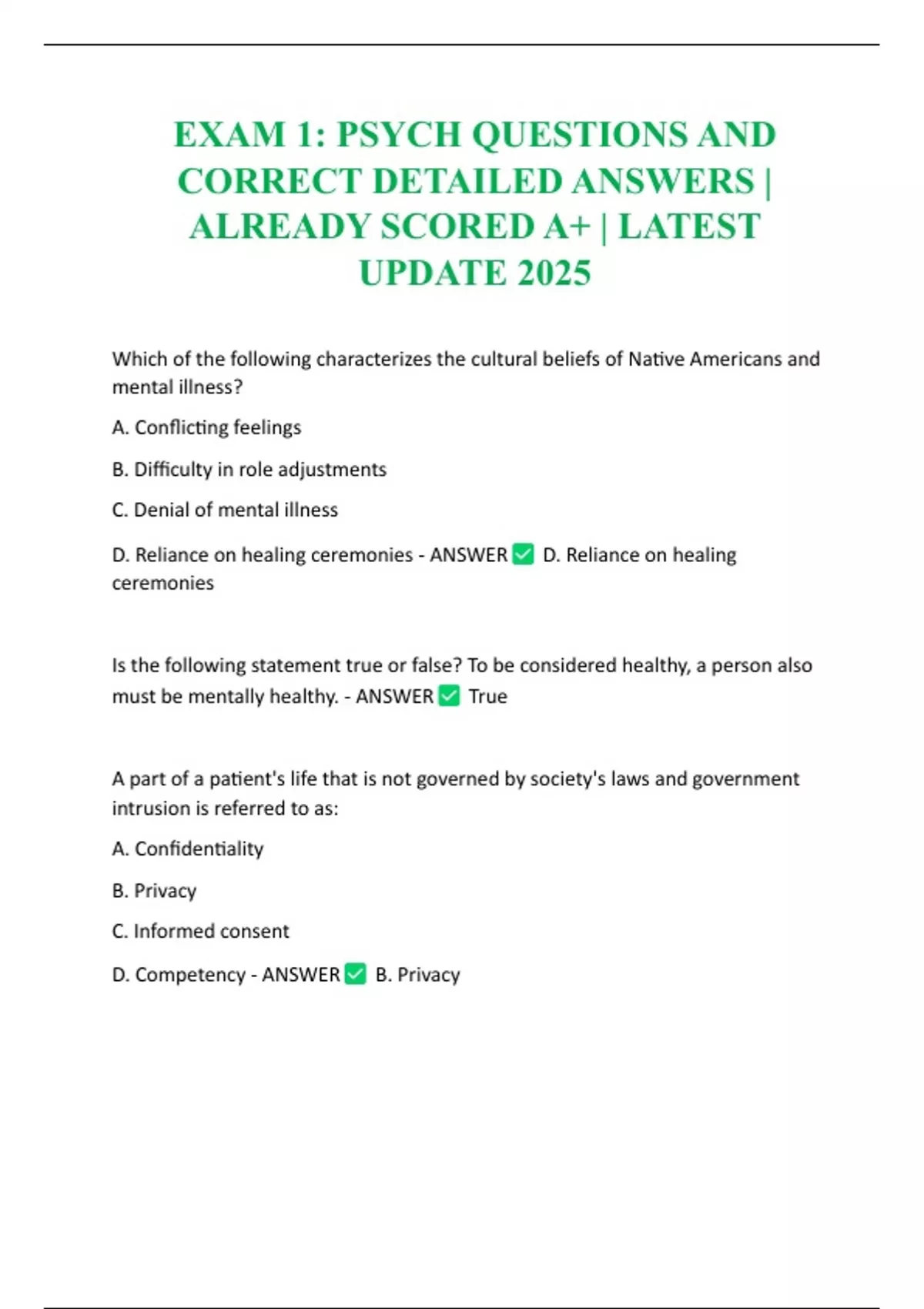 EXAM 1: PSYCH QUESTIONS AND CORRECT DETAILED ANSWERS | ALREADY SCORED A+ | LATEST UPDATE 2025

Which of the following characterizes the cultural beliefs of Native Americans and mental illness?

A. Conflicting feelings

B. Difficulty in role adjustments

C. Denial of mental illness

D. Reliance on healing ceremonies - ANSWER ✅ D. Reliance on healing ceremonies

Is the following statement true or false? To be considered healthy, a person also must be mentally healthy. - ANSWER ✅ True

A part of a patient's life that is not governed by society's laws and government intrusion is referred to as:

A. Confidentiality

B. Privacy

C. Informed consent

D. Competency - ANSWER ✅ B. Privacy